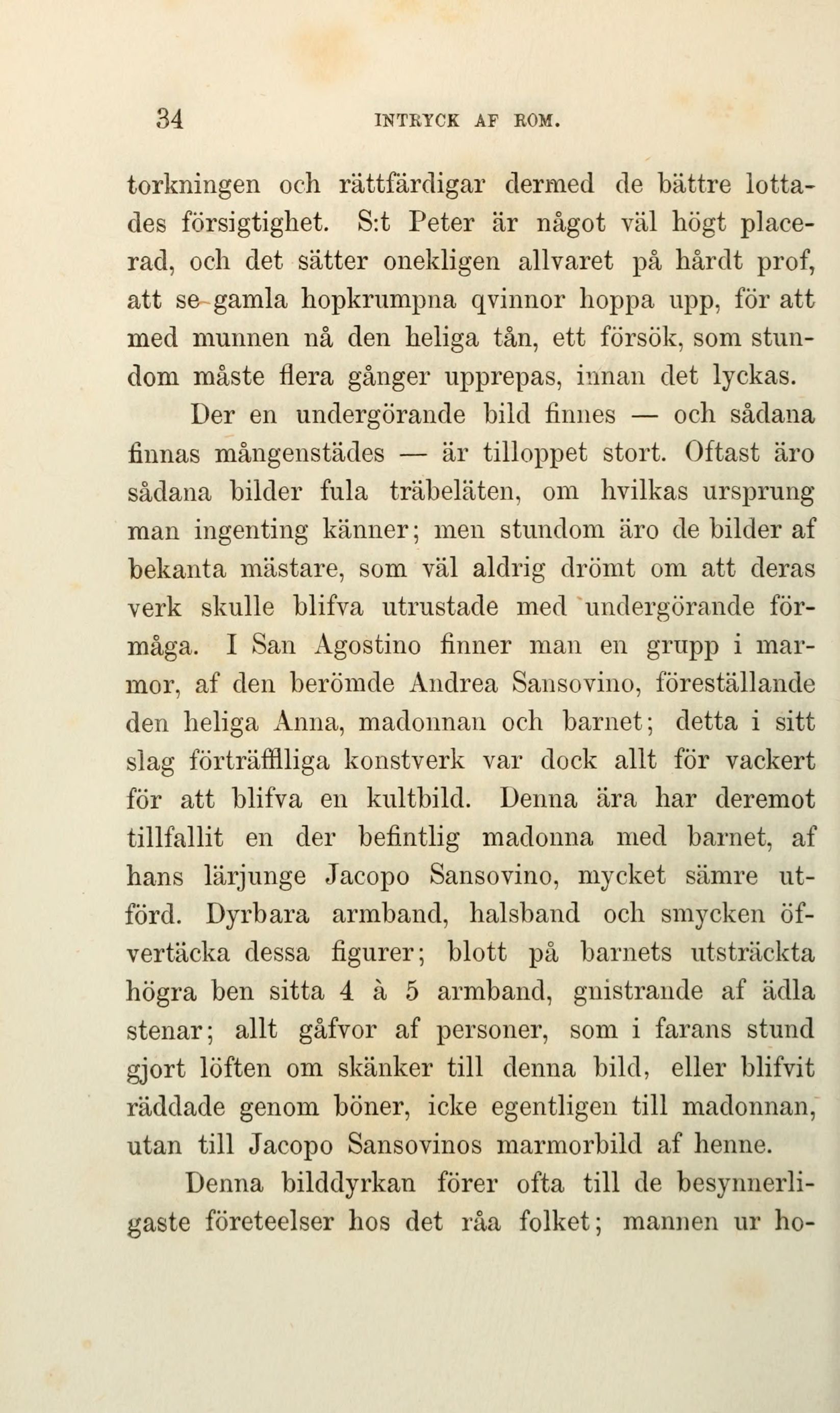 34 INTRYCK AF ROM.

torkningen och rättfärdigar dermed de bättre lottades försigtighet. S:t Peter är något väl högt placerad, och det sätter onekligen allvaret på hårdt prof, att se gamla hopkrumpna qvinnor hoppa upp, för att med munnen nå den heliga tån, ett försök, som stundom måste flera gånger upprepas, innan det lyckas.

Der en undergörande bild finnes — och sådana finnas mångenstädes — är tilloppet stort. Oftast äro sådana bilder fula träbeläten, om hvilkas ursprung man ingenting känner; men stundom äro de bilder af bekanta mästare, som väl aldrig drömt om att deras verk skulle blifva utrustade med undergörande förmåga. I San Agostino finner man en grupp i marmor, af den berömde Andrea Sansovino, föreställande den heliga Anna, madonnan och barnet; detta i sitt slag förträffliga konstverk var dock allt för vackert för att blifva en kultbild. Denna ära har deremot tillfallit en der befintlig madonna med barnet, af hans lärjunge Jacopo Sansovino, mycket sämre utförd. Dyrbara armband, halsband och smycken öfvertäcka dessa figurer; blott på barnets utsträckta högra ben sitta 4 à 5 armband, gnistrande af ädla stenar; allt gåfvor af personer, som i farans stund gjort löften om skänker till denna bild, eller blifvit räddade genom böner, icke egentligen till madonnan, utan till Jacopo Sansovinos marmorbild af henne.

Denna bilddyrkan förer ofta till de besynnerligaste företeelser hos det råa folket; mannen ur ho-